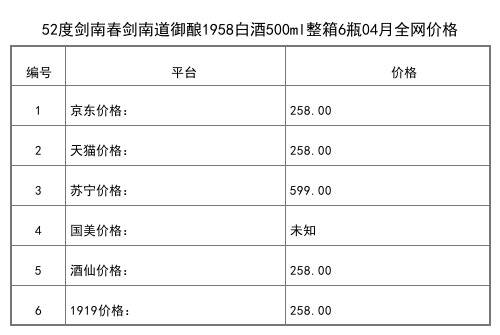 52度剑南春剑南道御酿1958白酒500ml整箱6瓶04月全网价格

| 编号 | 平台 | 价格 |
|---|---|---|
| 1 | 京东价格： | 258.00 |
| 2 | 天猫价格： | 258.00 |
| 3 | 苏宁价格： | 599.00 |
| 4 | 国美价格： | 未知 |
| 5 | 酒仙价格： | 258.00 |
| 6 | 1919价格： | 258.00 |